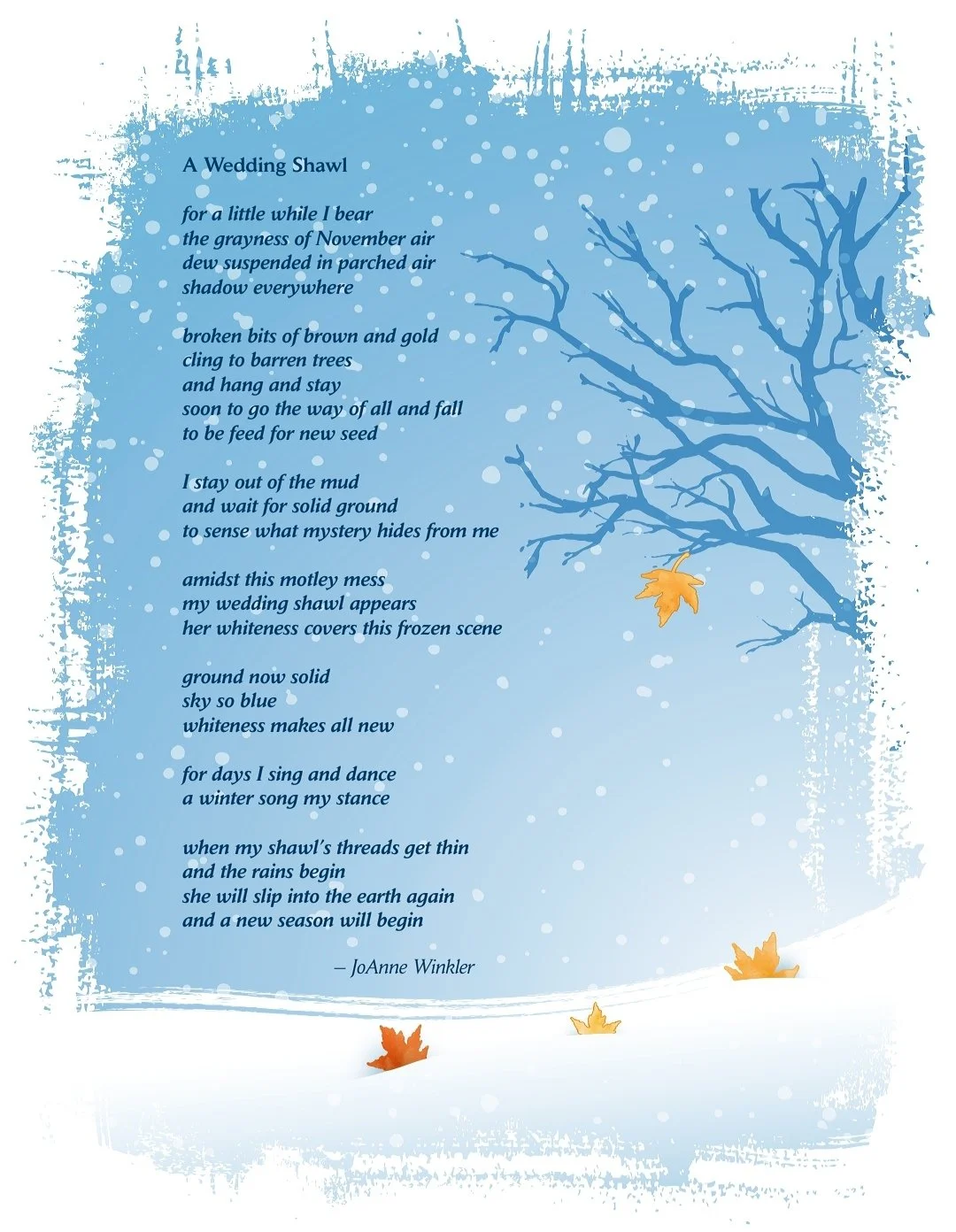 A Wedding Shawl

for a little while I bear
the grayness of November air
dew suspended in parched air
shadow everywhere

broken bits of brown and gold
cling to barren trees
and hang and stay
soon to go the way of all and fall
to be feed for new seed

I stay out of the mud
and wait for solid ground
to sense what mystery hides from me

amidst this motley mess
my wedding shawl appears
her whiteness covers this frozen scene

ground now solid
sky so blue
whiteness makes all new

for days I sing and dance
a winter song my stance

when my shawl's threads get thin
and the rains begin
she will slip into the earth again
and a new season will begin

– JoAnne Winkler